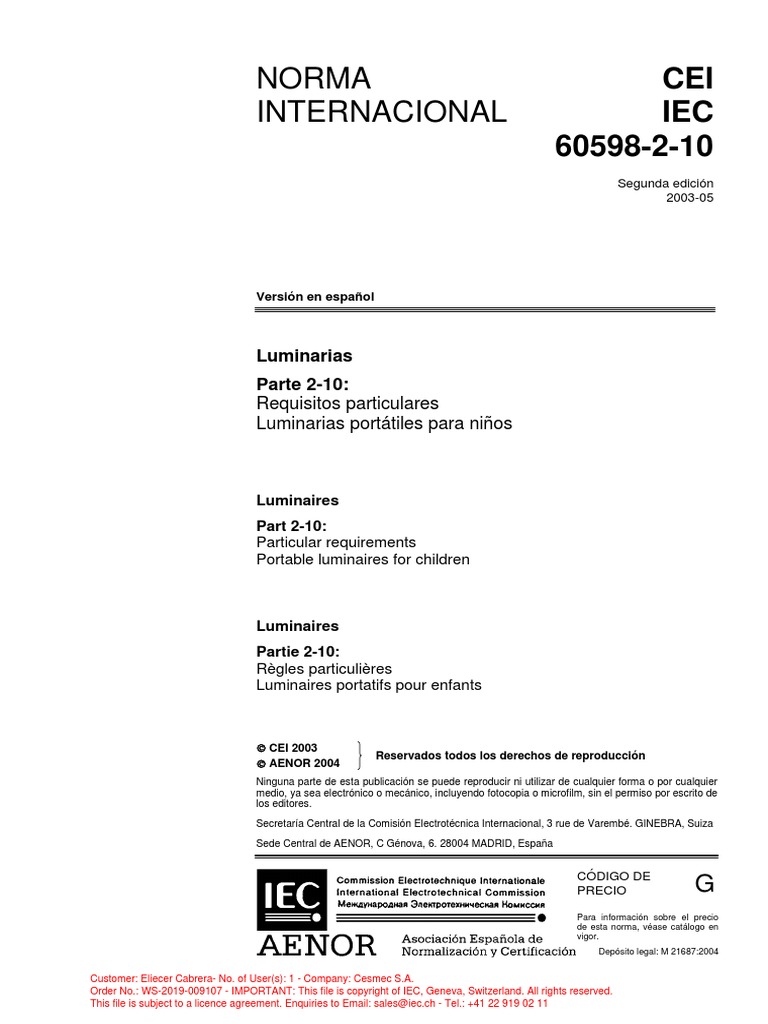 NORMA INTERNACIONAL

CEI
IEC
60598-2-10

Segunda edición
2003-05

Versión en español

Luminarias

Parte 2-10:
Requisitos particulares
Luminarias portátiles para niños

Luminaires

Part 2-10:
Particular requirements
Portable luminaires for children

Luminaires

Partie 2-10:
Règles particulières
Luminaires portatifs pour enfants

© CEI 2003
© AENOR 2004

Reservados todos los derechos de reproducción

Ninguna parte de esta publicación se puede reproducir ni utilizar de cualquier forma o por cualquier medio, ya sea electrónico o mecánico, incluyendo fotocopia o microfilm, sin el permiso por escrito de los editores.

Secretaría Central de la Comisión Electrotécnica Internacional, 3 rue de Varembé. GINEBRA, Suiza

Sede Central de AENOR, C Génova, 6. 28004 MADRID, España

IEC
Commission Electrotechnique Internationale
International Electrotechnical Commission
Международная Электротехническая Комиссия

AENOR
Asociación Española de Normalización y Certificación

CÓDIGO DE PRECIO
G

Para información sobre el precio de esta norma, véase catálogo en vigor.

Depósito legal: M 21687:2004

Customer: Eliecer Cabrera- No. of User(s): 1 - Company: Cesmec S.A.
Order No.: WS-2019-009107 - IMPORTANT: This file is copyright of IEC, Geneva, Switzerland. All rights reserved.
This file is subject to a licence agreement. Enquiries to Email: sales@iec.ch - Tel.: +41 22 919 02 11